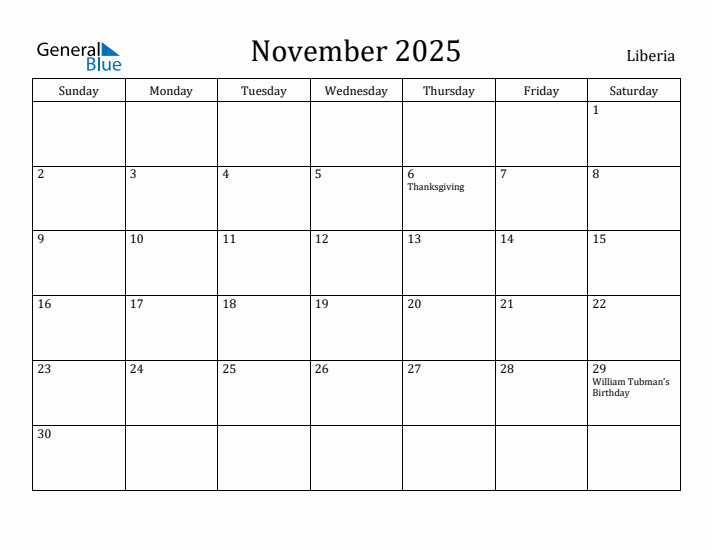 General Blue

November 2025

Liberia

| Sunday | Monday | Tuesday | Wednesday | Thursday | Friday | Saturday |
|---|---|---|---|---|---|---|
| | | | | | | 1 |
| 2 | 3 | 4 | 5 | 6 Thanksgiving | 7 | 8 |
| 9 | 10 | 11 | 12 | 13 | 14 | 15 |
| 16 | 17 | 18 | 19 | 20 | 21 | 22 |
| 23 | 24 | 25 | 26 | 27 | 28 | 29 William Tubman's Birthday |
| 30 | | | | | | |